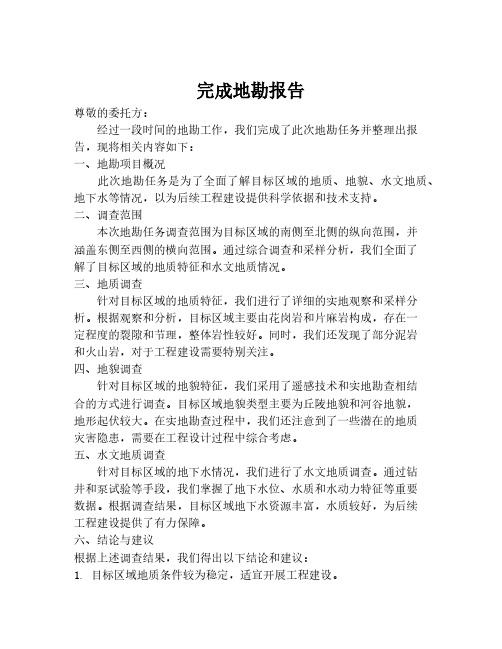 完成地勘报告

尊敬的委托方：

经过一段时间的地勘工作，我们完成了此次地勘任务并整理出报告，现将相关内容如下：

一、地勘项目概况

此次地勘任务是为了全面了解目标区域的地质、地貌、水文地质、地下水等情况，以为后续工程建设提供科学依据和技术支持。

二、调查范围

本次地勘任务调查范围为目标区域的南侧至北侧的纵向范围，并涵盖东侧至西侧的横向范围。通过综合调查和采样分析，我们全面了解了目标区域的地质特征和水文地质情况。

三、地质调查

针对目标区域的地质特征，我们进行了详细的实地观察和采样分析。根据观察和分析，目标区域主要由花岗岩和片麻岩构成，存在一定程度的裂隙和节理，整体岩性较好。同时，我们还发现了部分泥岩和火山岩，对于工程建设需要特别关注。

四、地貌调查

针对目标区域的地貌特征，我们采用了遥感技术和实地勘查相结合的方式进行调查。目标区域地貌类型主要为丘陵地貌和河谷地貌，地形起伏较大。在实地勘查过程中，我们还注意到了一些潜在的地质灾害隐患，需要在工程设计过程中综合考虑。

五、水文地质调查

针对目标区域的地下水情况，我们进行了水文地质调查。通过钻井和泵试验等手段，我们掌握了地下水位、水质和水动力特征等重要数据。根据调查结果，目标区域地下水资源丰富，水质较好，为后续工程建设提供了有力保障。

六、结论与建议

根据上述调查结果，我们得出以下结论和建议：

1. 目标区域地质条件较为稳定，适宜开展工程建设。